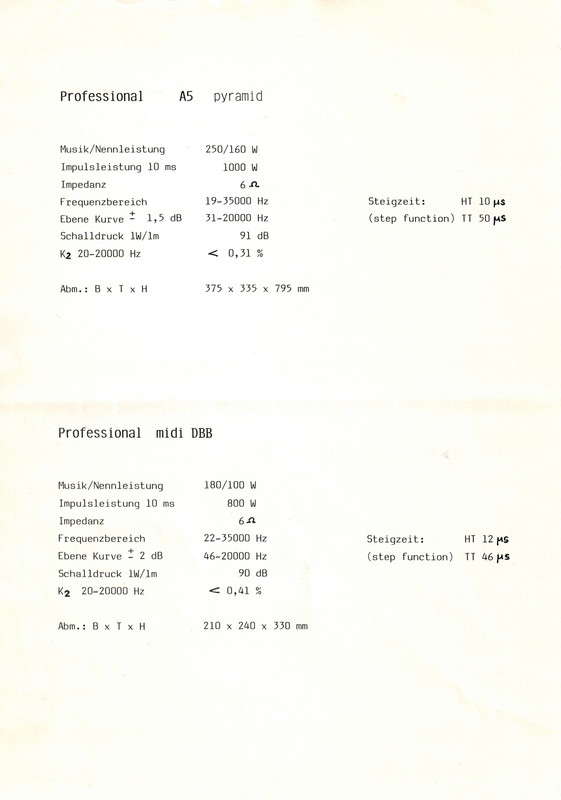 Professional A5 pyramid

| | | | |
|---|---|---|---|
| Musik/Nennleistung | 250/160 W | | |
| Impulsleistung 10 ms | 1000 W | | |
| Impedanz | 6 $\Omega$ | | |
| Frequenzbereich | 19-35000 Hz | Steigzeit: | HT 10 $\mu s$ |
| Ebene Kurve $\pm$ 1,5 dB | 31-20000 Hz | (step function) | TT 50 $\mu s$ |
| Schalldruck 1W/1m | 91 dB | | |
| $K_2$ 20-20000 Hz | $<$ 0,31 % | | |

Abm.: B x T x H 375 x 335 x 795 mm

Professional midi DBB

| | | | |
|---|---|---|---|
| Musik/Nennleistung | 180/100 W | | |
| Impulsleistung 10 ms | 800 W | | |
| Impedanz | 6 $\Omega$ | | |
| Frequenzbereich | 22-35000 Hz | Steigzeit: | HT 12 $\mu s$ |
| Ebene Kurve $\pm$ 2 dB | 46-20000 Hz | (step function) | TT 46 $\mu s$ |
| Schalldruck 1W/1m | 90 dB | | |
| $K_2$ 20-20000 Hz | $<$ 0,41 % | | |

Abm.: B x T x H 210 x 240 x 330 mm